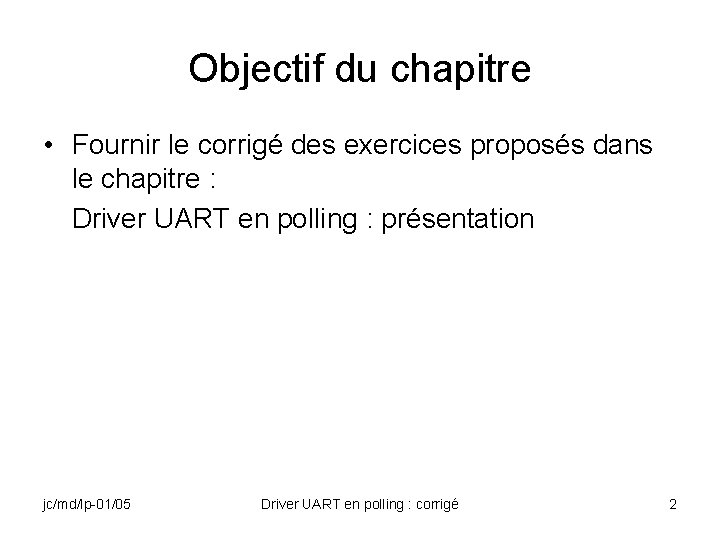 Objectif du chapitre

• Fournir le corrigé des exercices proposés dans le chapitre :

Driver UART en polling : présentation

jc/md/lp-01/05

Driver UART en polling : corrigé

2